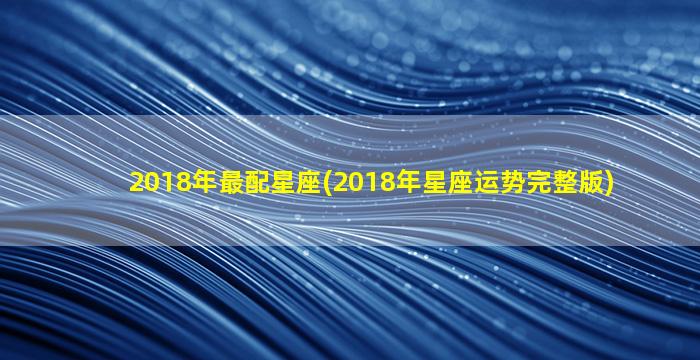 2018年最配星座(2018年星座运势完整版)